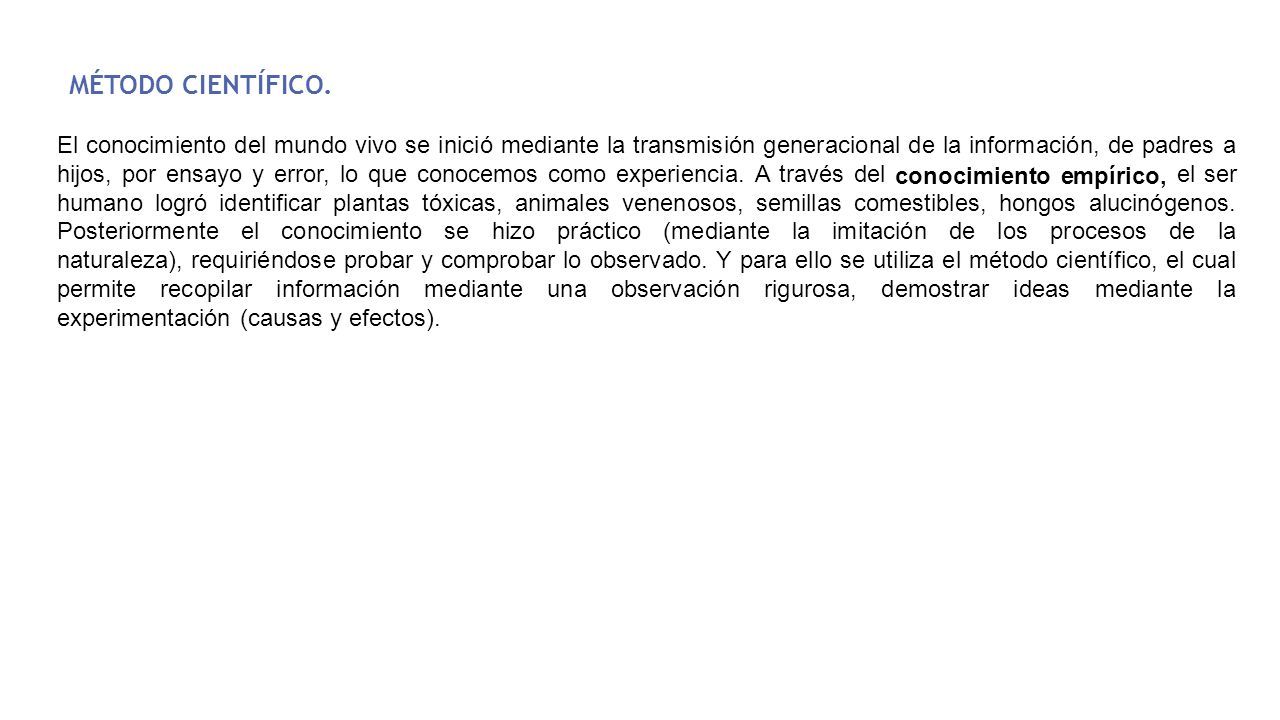 MÉTODO CIENTÍFICO.

El conocimiento del mundo vivo se inició mediante la transmisión generacional de la información, de padres a hijos, por ensayo y error, lo que conocemos como experiencia. A través del conocimiento empírico, el ser humano logró identificar plantas tóxicas, animales venenosos, semillas comestibles, hongos alucinógenos. Posteriormente el conocimiento se hizo práctico (mediante la imitación de los procesos de la naturaleza), requiriéndose probar y comprobar lo observado. Y para ello se utiliza el método científico, el cual permite recopilar información mediante una observación rigurosa, demostrar ideas mediante la experimentación (causas y efectos).